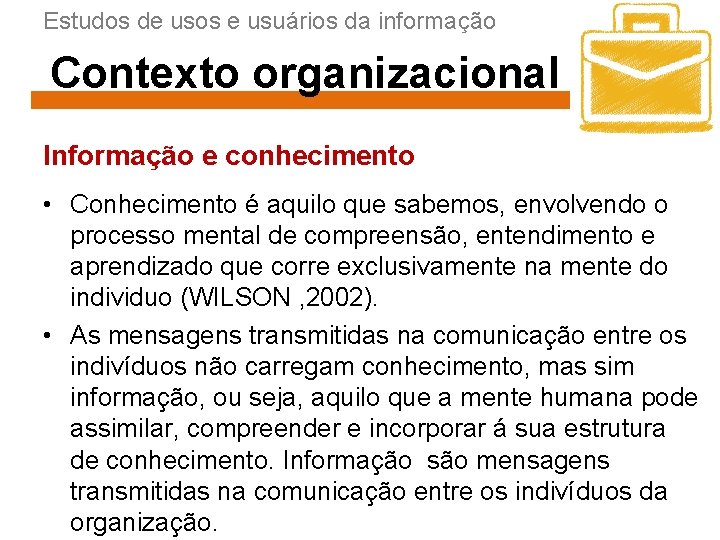 Estudos de usos e usuários da informação

Contexto organizacional

Informação e conhecimento

• Conhecimento é aquilo que sabemos, envolvendo o processo mental de compreensão, entendimento e aprendizado que corre exclusivamente na mente do individuo (WILSON ,2002).

• As mensagens transmitidas na comunicação entre os indivíduos não carregam conhecimento, mas sim informação, ou seja, aquilo que a mente humana pode assimilar, compreender e incorporar á sua estrutura de conhecimento. Informação  são mensagens transmitidas na comunicação entre os indivíduos da organização.